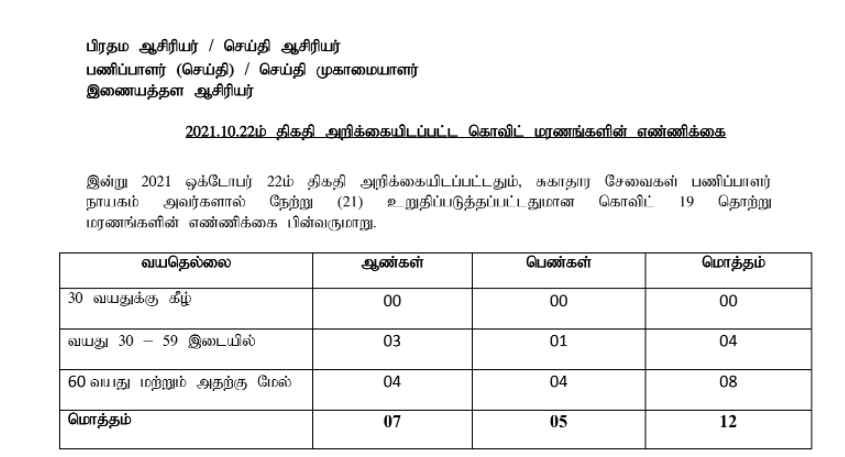 பிரதம ஆசிரியர் / செய்தி ஆசிரியர்
பணிப்பாளர் (செய்தி) / செய்தி முகாமையாளர்
இணையத்தள ஆசிரியர்

2021.10.22ம் திகதி அறிக்கையிடப்பட்ட கொவிட் மரணங்களின் எண்ணிக்கை

இன்று 2021 ஒக்டோபர் 22ம் திகதி அறிக்கையிடப்பட்டதும், சுகாதார சேவைகள் பணிப்பாளர் நாயகம் அவர்களால் நேற்று (21) உறுதிப்படுத்தப்பட்டதுமான கொவிட் 19 தொற்று மரணங்களின் எண்ணிக்கை பின்வருமாறு.

| வயதெல்லை | ஆண்கள் | பெண்கள் | மொத்தம் |
|---|---|---|---|
| 30 வயதுக்கு கீழ் | 00 | 00 | 00 |
| வயது 30 – 59 இடையில் | 03 | 01 | 04 |
| 60 வயது மற்றும் அதற்கு மேல் | 04 | 04 | 08 |
| மொத்தம் | 07 | 05 | 12 |